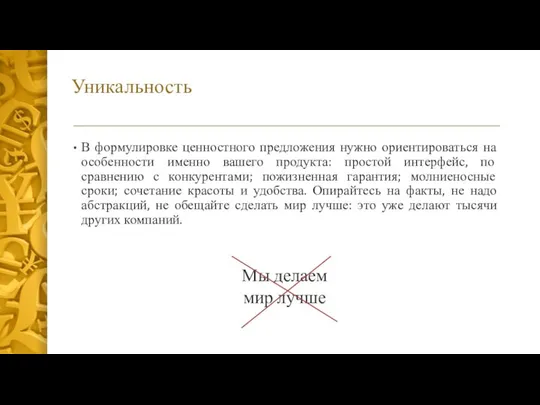 Уникальность

• В формулировке ценностного предложения нужно ориентироваться на особенности именно вашего продукта: простой интерфейс, по сравнению с конкурентами; пожизненная гарантия; молниеносные сроки; сочетание красоты и удобства. Опирайтесь на факты, не надо абстракций, не обещайте сделать мир лучше: это уже делают тысячи других компаний.

Мы делаем мир лучше